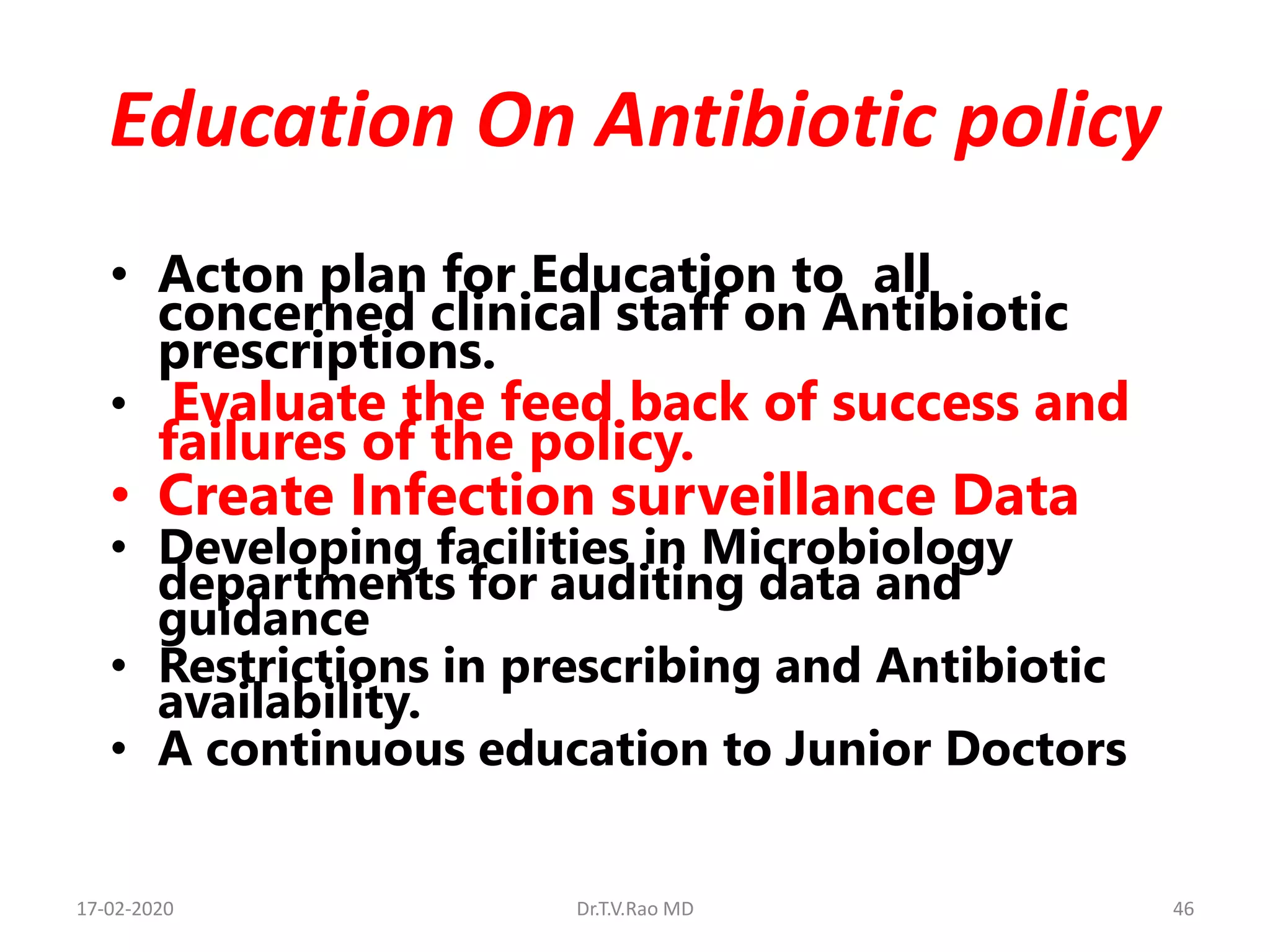 Education On Antibiotic policy

• Acton plan for Education to all concerned clinical staff on Antibiotic prescriptions.
• Evaluate the feed back of success and failures of the policy.
• Create Infection surveillance Data
• Developing facilities in Microbiology departments for auditing data and guidance
• Restrictions in prescribing and Antibiotic availability.
• A continuous education to Junior Doctors

17-02-2020 Dr.T.V.Rao MD 46